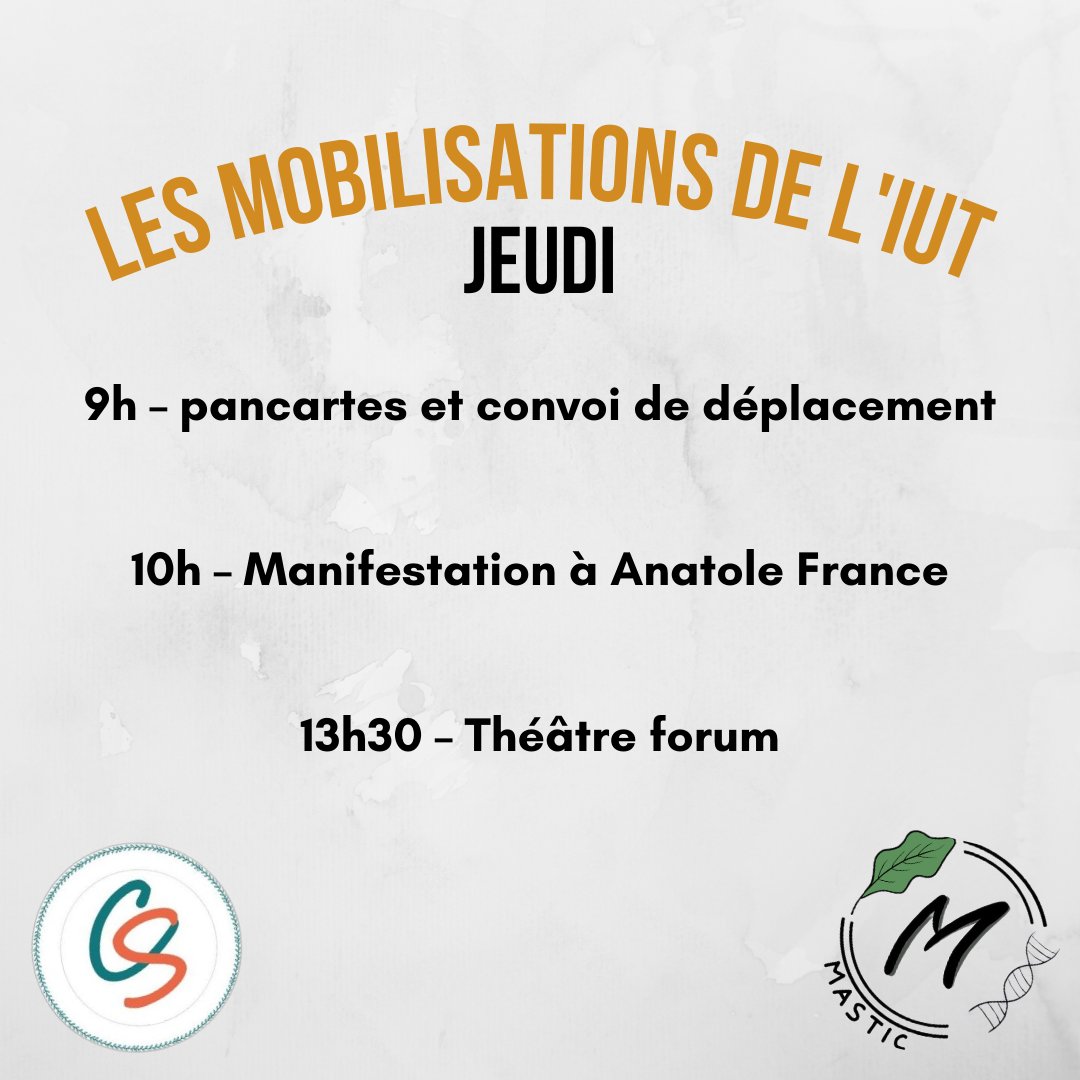 LES MOBILISATIONS DE L'IUT
JEUDI

9h – pancartes et convoi de déplacement

10h – Manifestation à Anatole France

13h30 – Théâtre forum

CS

M
MASTIC